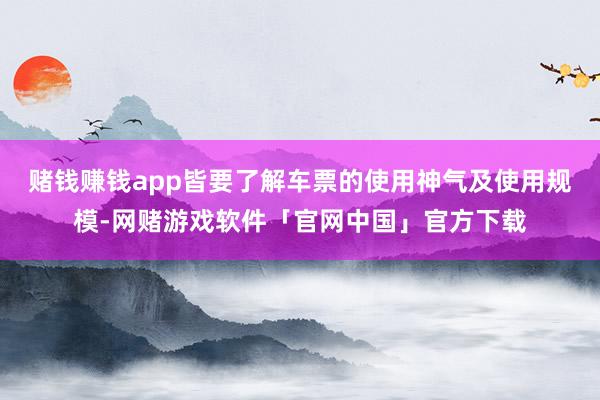 赌钱赚钱app皆要了解车票的使用神气及使用规模-网赌游戏软件「官网中国」官方下载